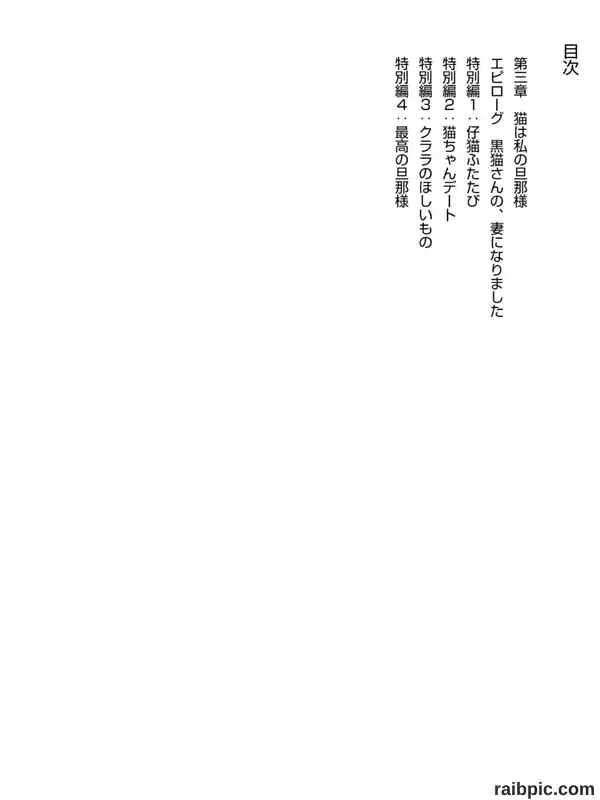 目次

第三章　猫は私の旦那様
エピローグ　黒猫さんの、妻になりました
特別編1：仔猫ふたたび
特別編2：猫ちゃんデート
特別編3：クララのほしいもの
特別編4：最高の旦那様

raibpic.com